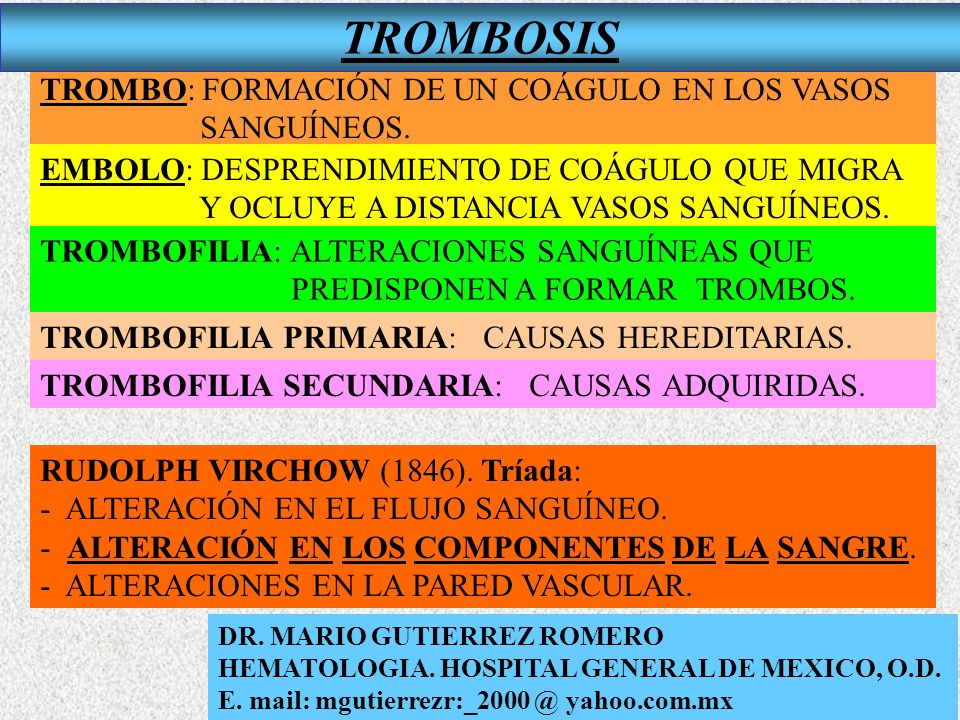 TROMBOSIS

TROMBO: FORMACIÓN DE UN COÁGULO EN LOS VASOS SANGUÍNEOS.

EMBOLO: DESPRENDIMIENTO DE COÁGULO QUE MIGRA Y OCLUYE A DISTANCIA VASOS SANGUÍNEOS.

TROMBOFILIA: ALTERACIONES SANGUÍNEAS QUE PREDISPONEN A FORMAR TROMBOS.

TROMBOFILIA PRIMARIA: CAUSAS HEREDITARIAS.

TROMBOFILIA SECUNDARIA: CAUSAS ADQUIRIDAS.

RUDOLPH VIRCHOW (1846). Tríada:
- ALTERACIÓN EN EL FLUJO SANGUÍNEO.
- ALTERACIÓN EN LOS COMPONENTES DE LA SANGRE.
- ALTERACIONES EN LA PARED VASCULAR.

DR. MARIO GUTIERREZ ROMERO
HEMATOLOGIA. HOSPITAL GENERAL DE MEXICO, O.D.
E. mail: mgutierrezr:_2000 @ yahoo.com.mx